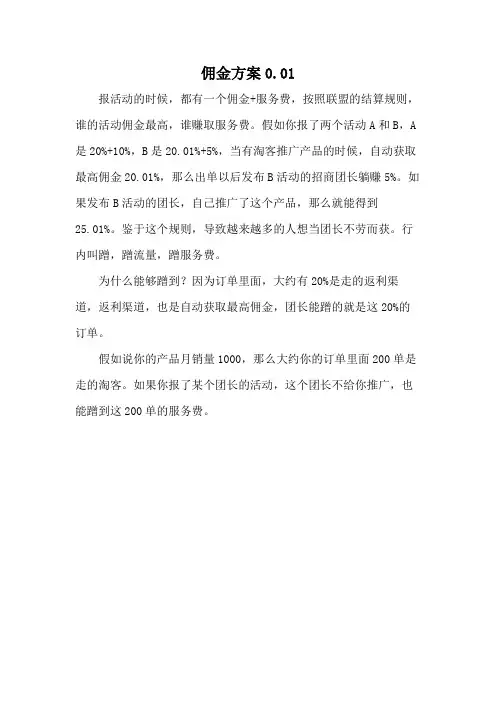 佣金方案 0.01

报活动的时候，都有一个佣金+服务费，按照联盟的结算规则，谁的活动佣金最高，谁赚取服务费。假如你报了两个活动 A 和 B，A 是 20%+10%，B 是 20.01%+5%，当有淘客推广产品的时候，自动获取最高佣金 20.01%，那么出单以后发布 B 活动的招商团长躺赚 5%。如果发布 B 活动的团长，自己推广了这个产品，那么就能得到 25.01%。鉴于这个规则，导致越来越多的人想当团长不劳而获。行内叫蹭，蹭流量，蹭服务费。

为什么能够蹭到？因为订单里面，大约有 20%是走的返利渠道，返利渠道，也是自动获取最高佣金，团长能蹭的就是这 20%的订单。

假如说你的产品月销量 1000，那么大约你的订单里面 200 单是走的淘客。如果你报了某个团长的活动，这个团长不给你推广，也能蹭到这 200 单的服务费。